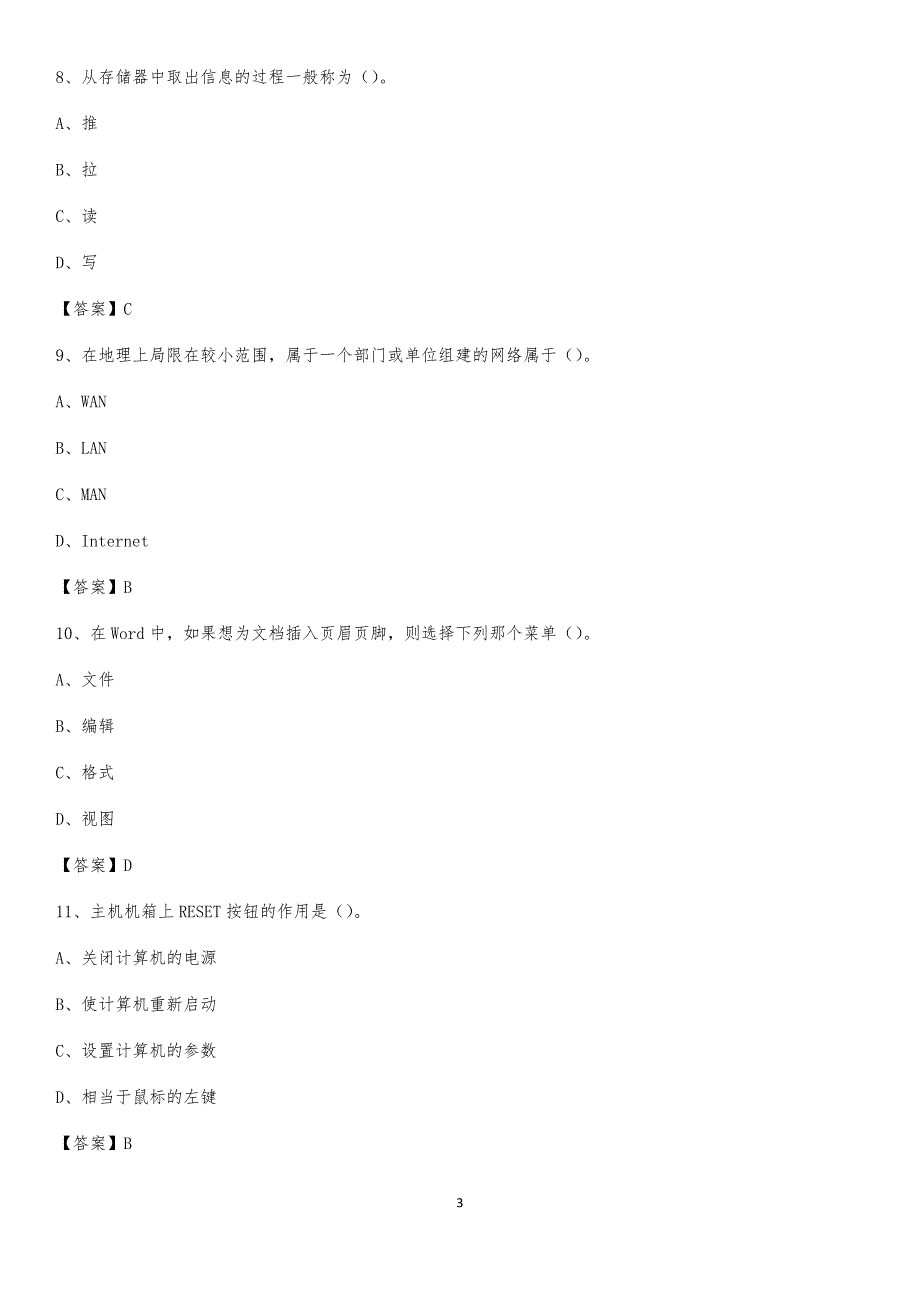 8、从存储器中取出信息的过程一般称为（）。

A、推

B、拉

C、读

D、写

【答案】C

9、在地理上局限在较小范围，属于一个部门或单位组建的网络属于（）。

A、WAN

B、LAN

C、MAN

D、Internet

【答案】B

10、在 Word 中，如果想为文档插入页眉页脚，则选择下列那个菜单（）。

A、文件

B、编辑

C、格式

D、视图

【答案】D

11、主机机箱上 RESET 按钮的作用是（）。

A、关闭计算机的电源

B、使计算机重新启动

C、设置计算机的参数

D、相当于鼠标的左键

【答案】B

3